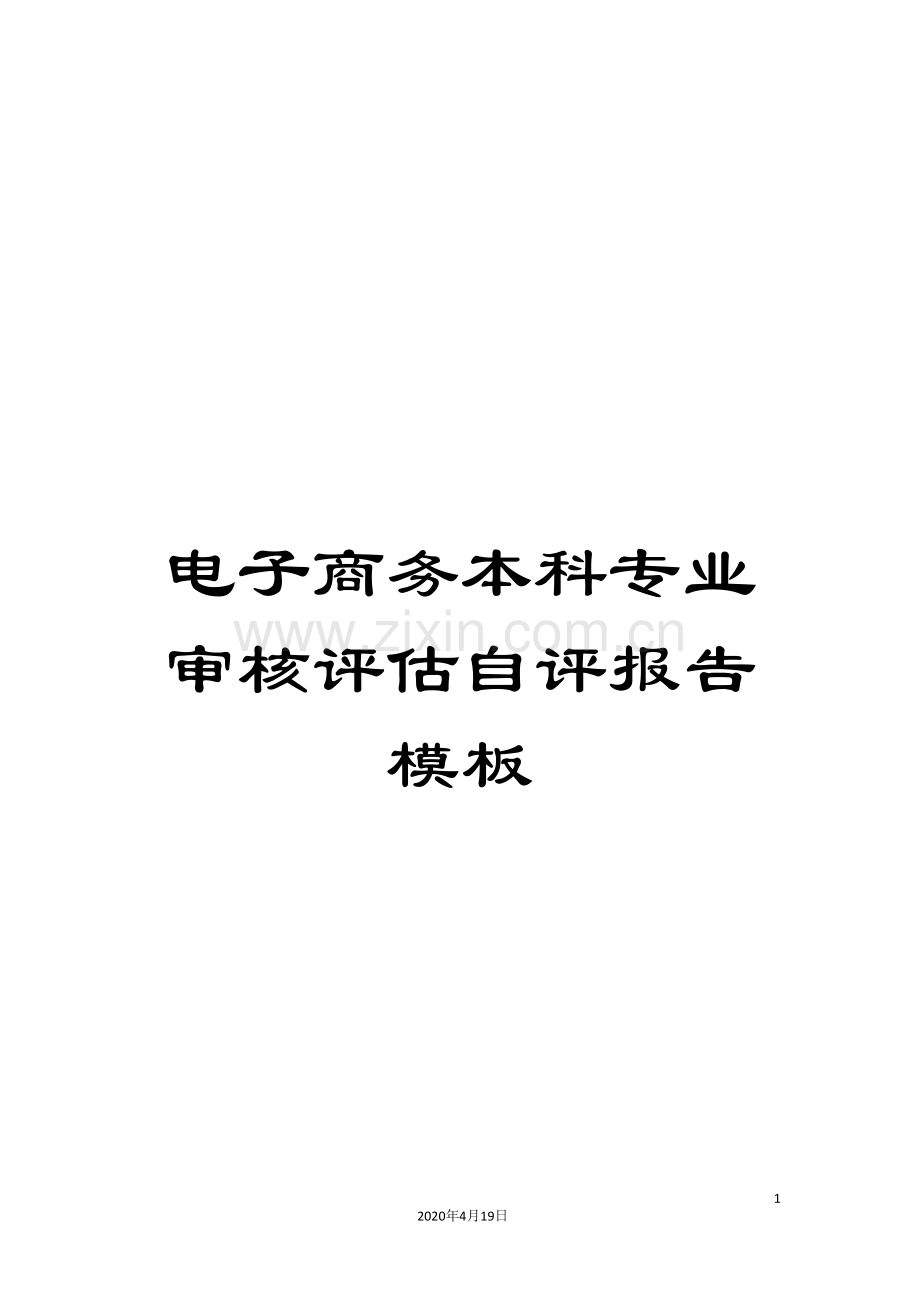 电子商务本科专业审核评估自评报告模板

www.zixin.com.cn

1

2020年4月19日